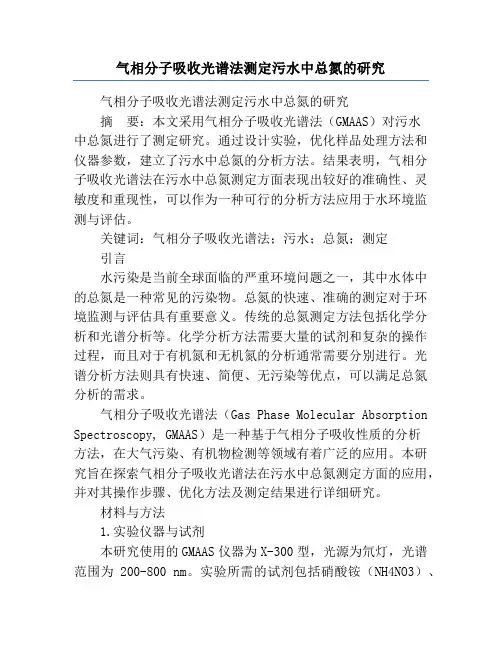 气相分子吸收光谱法测定污水中总氮的研究

气相分子吸收光谱法测定污水中总氮的研究

摘　要：本文采用气相分子吸收光谱法（GMAAS）对污水中总氮进行了测定研究。通过设计实验，优化样品处理方法和仪器参数，建立了污水中总氮的分析方法。结果表明，气相分子吸收光谱法在污水中总氮测定方面表现出较好的准确性、灵敏度和重现性，可以作为一种可行的分析方法应用于水环境监测与评估。

关键词：气相分子吸收光谱法；污水；总氮；测定

引言

水污染是当前全球面临的严重环境问题之一，其中水体中的总氮是一种常见的污染物。总氮的快速、准确的测定对于环境监测与评估具有重要意义。传统的总氮测定方法包括化学分析和光谱分析等。化学分析方法需要大量的试剂和复杂的操作过程，而且对于有机氮和无机氮的分析通常需要分别进行。光谱分析方法则具有快速、简便、无污染等优点，可以满足总氮分析的需求。

气相分子吸收光谱法（Gas Phase Molecular Absorption Spectroscopy, GMAAS）是一种基于气相分子吸收性质的分析方法，在大气污染、有机物检测等领域有着广泛的应用。本研究旨在探索气相分子吸收光谱法在污水中总氮测定方面的应用，并对其操作步骤、优化方法及测定结果进行详细研究。

材料与方法

1.实验仪器与试剂

本研究使用的GMAAS仪器为X-300型，光源为氘灯，光谱范围为 200-800 nm。实验所需的试剂包括硝酸铵（NH4NO3）、